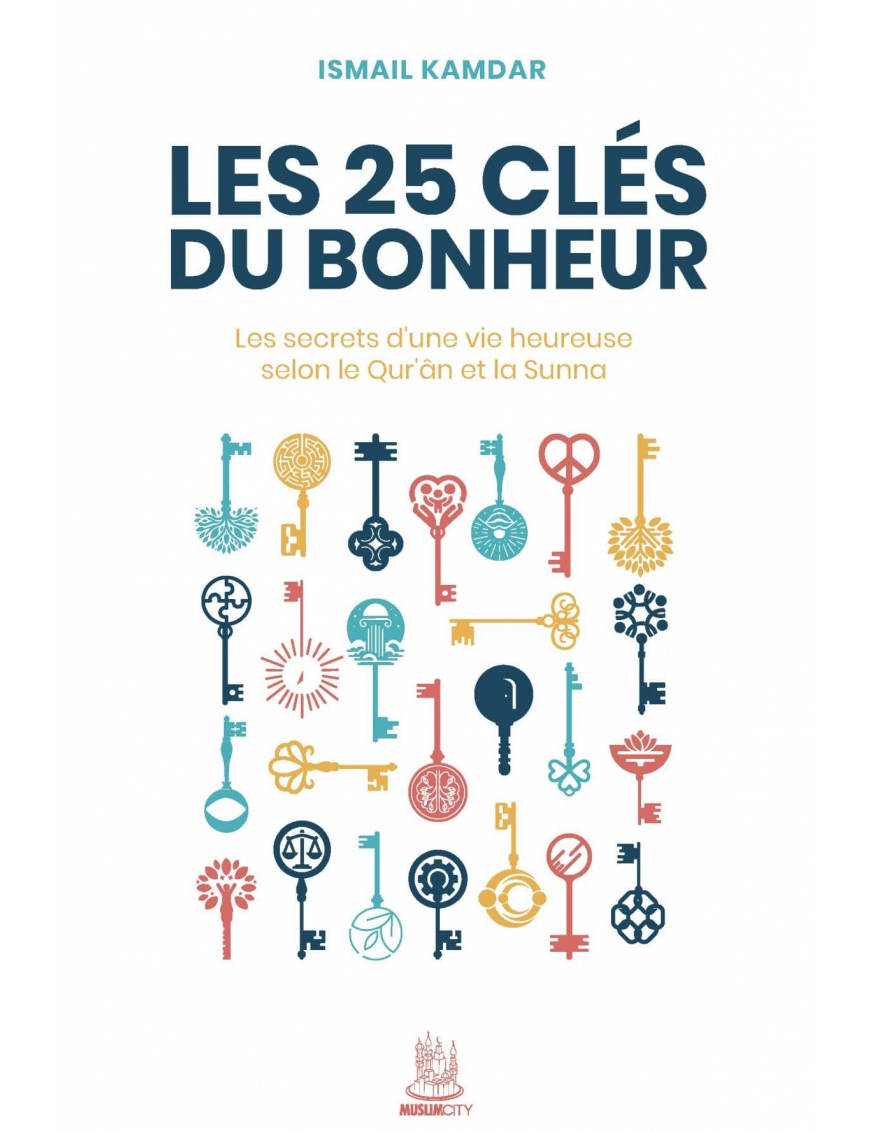 ISMAIL KAMDAR

LES 25 CLÉS DU BONHEUR

Les secrets d'une vie heureuse selon le Qur'ân et la Sunna

MUSLIMCITY